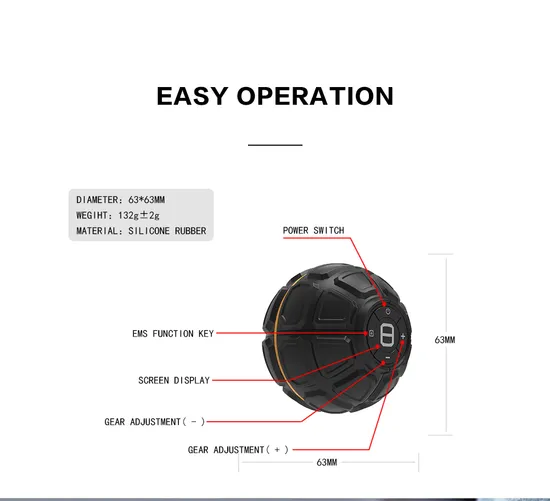 EASY OPERATION

DIAMETER: 63*63MM
WEGIHT: 132g±2g
MATERIAL: SILICONE RUBBER

POWER SWITCH

EMS FUNCTION KEY

SCREEN DISPLAY

GEAR ADJUSTMENT( - )

GEAR ADJUSTMENT( + )

63MM

63MM